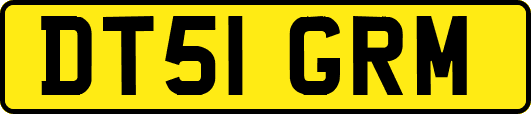 DT51 GRM